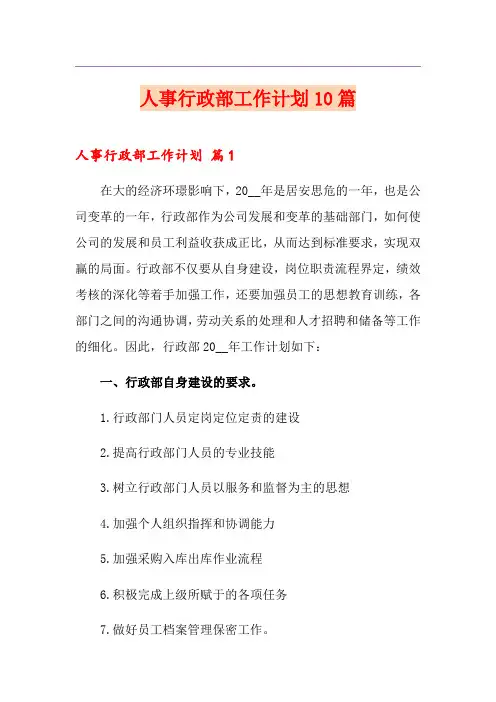 人事行政部工作计划10篇

人事行政部工作计划 篇1

在大的经济环璟影响下，20__年是居安思危的一年，也是公司变革的一年，行政部作为公司发展和变革的基础部门，如何使公司的发展和员工利益收获成正比，从而达到标准要求，实现双赢的局面。行政部不仅要从自身建设，岗位职责流程界定，绩效考核的深化等着手加强工作，还要加强员工的思想教育训练，各部门之间的沟通协调，劳动关系的处理和人才招聘和储备等工作的细化。因此，行政部20__年工作计划如下：

一、行政部自身建设的要求。

1.行政部门人员定岗定位定责的建设

2.提高行政部门人员的专业技能

3.树立行政部门人员以服务和监督为主的思想

4.加强个人组织指挥和协调能力

5.加强采购入库出库作业流程

6.积极完成上级所赋于的各项任务

7.做好员工档案管理保密工作。